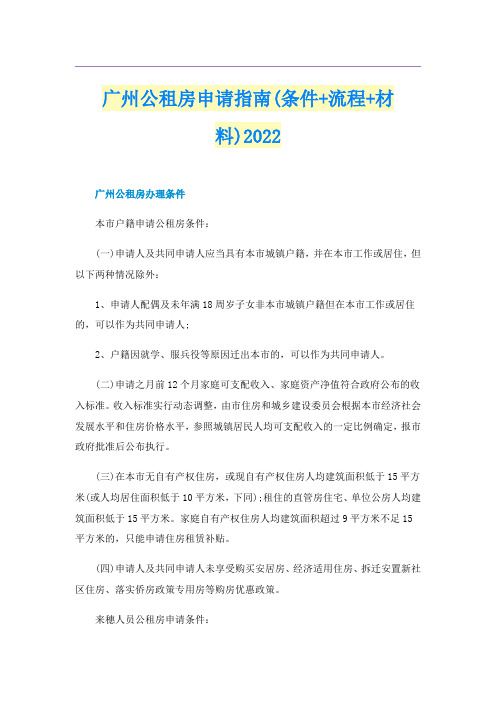 广州公租房申请指南(条件+流程+材料)2022

广州公租房办理条件

本市户籍申请公租房条件：

(一)申请人及共同申请人应当具有本市城镇户籍，并在本市工作或居住，但以下两种情况除外：

1、申请人配偶及未年满18周岁子女非本市城镇户籍但在本市工作或居住的，可以作为共同申请人；

2、户籍因就学、服兵役等原因迁出本市的，可以作为共同申请人。

(二)申请之月前12个月家庭可支配收入、家庭资产净值符合政府公布的收入标准。收入标准实行动态调整，由市住房和城乡建设委员会根据本市经济社会发展水平和住房价格水平，参照城镇居民人均可支配收入的一定比例确定，报市政府批准后公布执行。

(三)在本市无自有产权住房，或现自有产权住房人均建筑面积低于15平方米(或人均居住面积低于10平方米，下同)；租住的直管房住宅、单位公房人均建筑面积低于15平方米。家庭自有产权住房人均建筑面积超过9平方米不足15平方米的，只能申请住房租赁补贴。

(四)申请人及共同申请人未享受购买安居房、经济适用住房、拆迁安置新社区住房、落实侨房政策专用房等购房优惠政策。

来穗人员公租房申请条件：